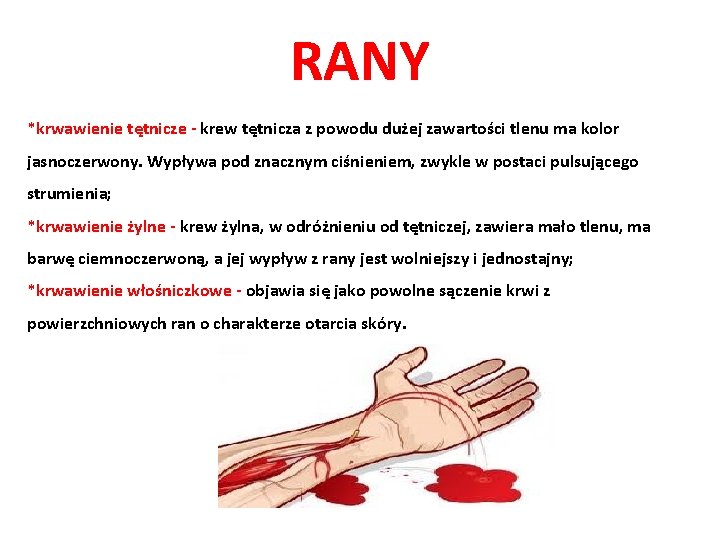 RANY

*krwawienie tętnicze - krew tętnicza z powodu dużej zawartości tlenu ma kolor jasnoczerwony. Wypływa pod znacznym ciśnieniem, zwykle w postaci pulsującego strumienia;

*krwawienie żylne - krew żylna, w odróżnieniu od tętniczej, zawiera mało tlenu, ma barwę ciemnoczerwoną, a jej wypływ z rany jest wolniejszy i jednostajny;

*krwawienie włośniczkowe - objawia się jako powolne sączenie krwi z powierzchniowych ran o charakterze otarcia skóry.